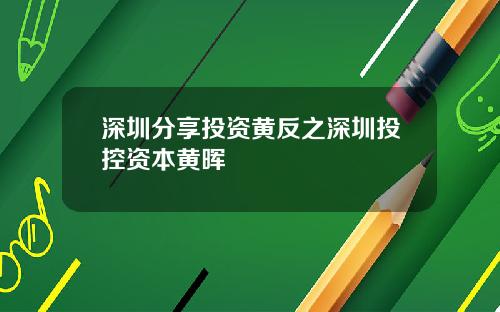 深圳分享投资黄反之深圳投控资本黄晖